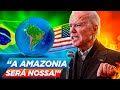 "A AMAZONIA SERÁ NOSSA!"